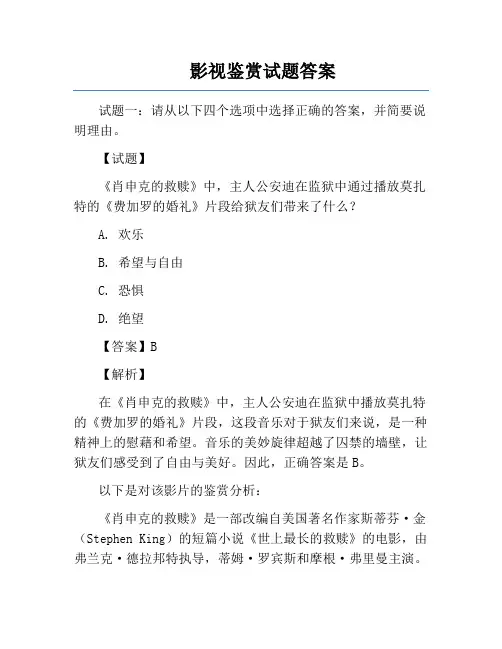 影视鉴赏试题答案

试题一：请从以下四个选项中选择正确的答案，并简要说明理由。

【试题】

《肖申克的救赎》中，主人公安迪在监狱中通过播放莫扎特的《费加罗的婚礼》片段给狱友们带来了什么？

A. 欢乐

B. 希望与自由

C. 恐惧

D. 绝望

【答案】B

【解析】

在《肖申克的救赎》中，主人公安迪在监狱中播放莫扎特的《费加罗的婚礼》片段，这段音乐对于狱友们来说，是一种精神上的慰藉和希望。音乐的美妙旋律超越了囚禁的墙壁，让狱友们感受到了自由与美好。因此，正确答案是B。

以下是对该影片的鉴赏分析：

《肖申克的救赎》是一部改编自美国著名作家斯蒂芬·金（Stephen King）的短篇小说《世上最长的救赎》的电影，由弗兰克·德拉邦特执导，蒂姆·罗宾斯和摩根·弗里曼主演。